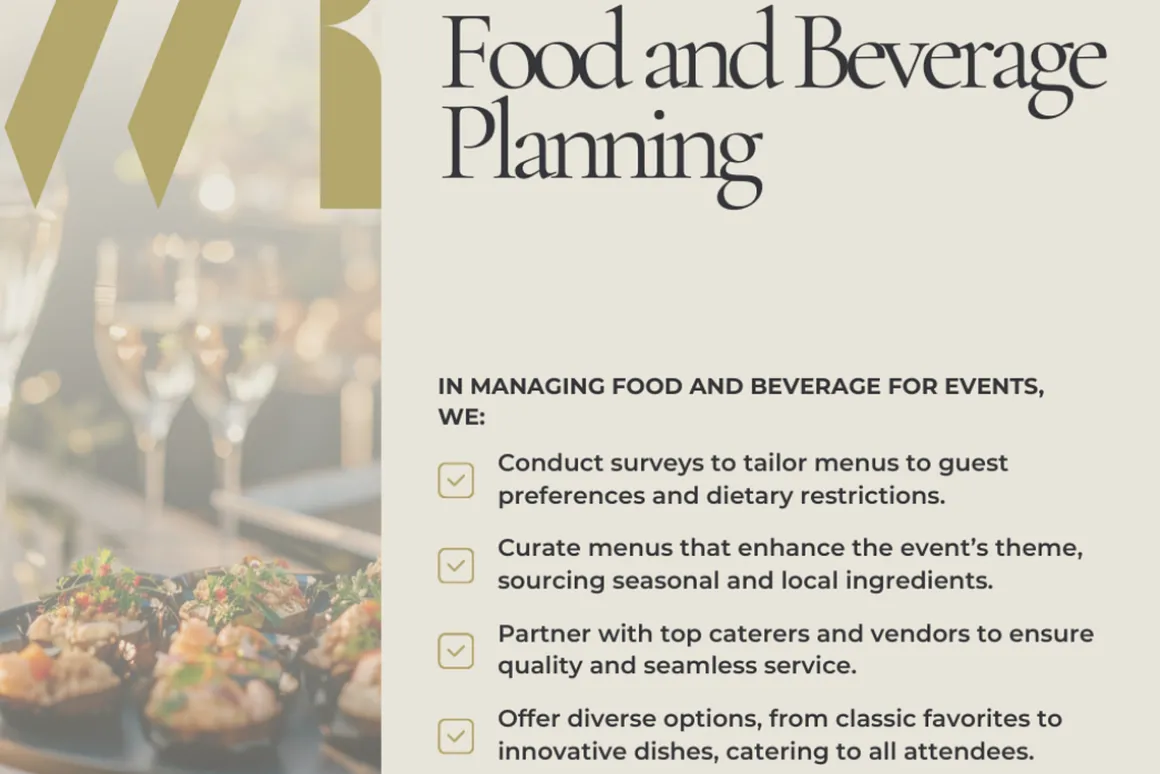 Food and Beverage Planning

IN MANAGING FOOD AND BEVERAGE FOR EVENTS, WE:

☑ Conduct surveys to tailor menus to guest preferences and dietary restrictions.

☑ Curate menus that enhance the event's theme, sourcing seasonal and local ingredients.

☑ Partner with top caterers and vendors to ensure quality and seamless service.

☑ Offer diverse options, from classic favorites to innovative dishes, catering to all attendees.